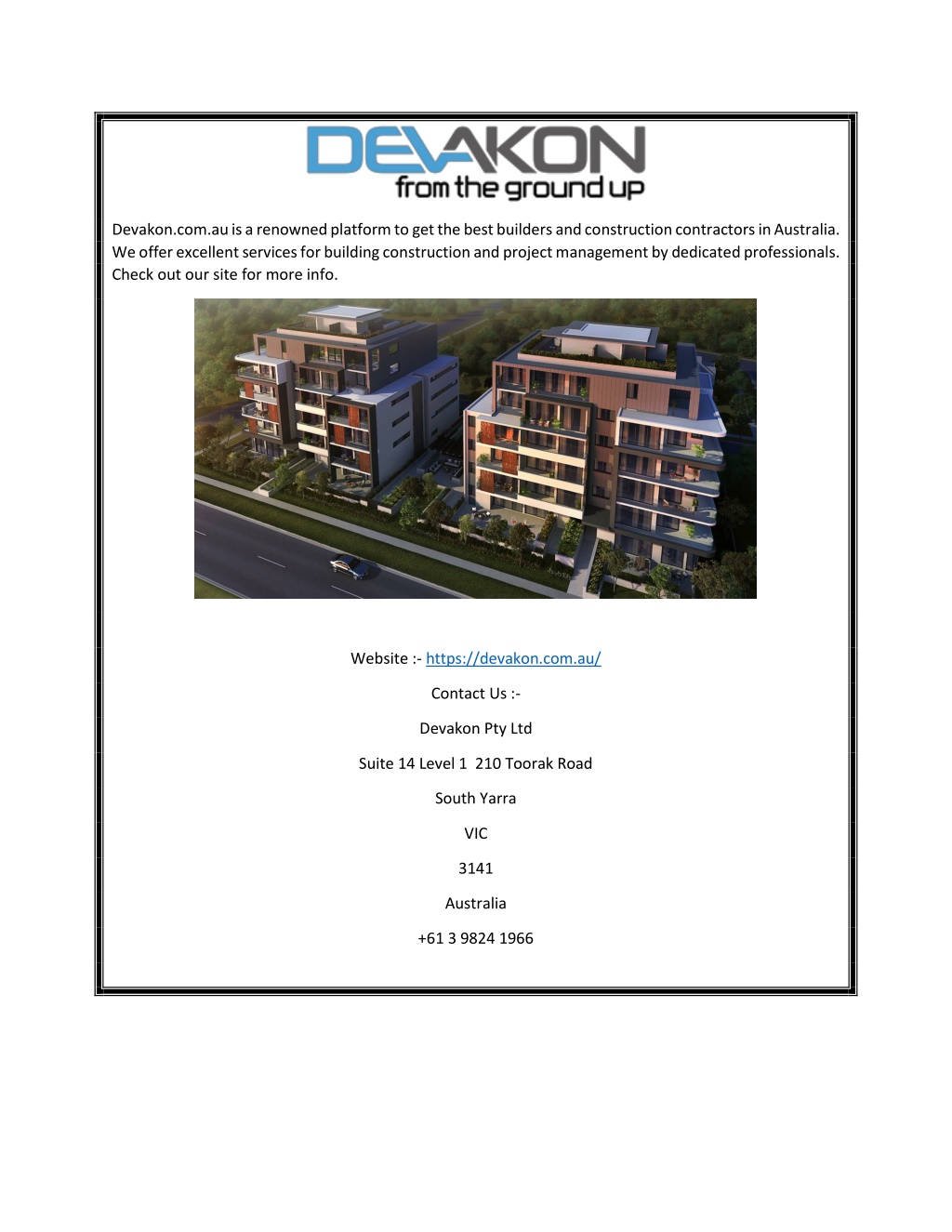 DEVAKON
from the ground up

Devakon.com.au is a renowned platform to get the best builders and construction contractors in Australia. We offer excellent services for building construction and project management by dedicated professionals. Check out our site for more info.

Website :- https://devakon.com.au/

Contact Us :-

Devakon Pty Ltd

Suite 14 Level 1 210 Toorak Road

South Yarra

VIC

3141

Australia

+61 3 9824 1966